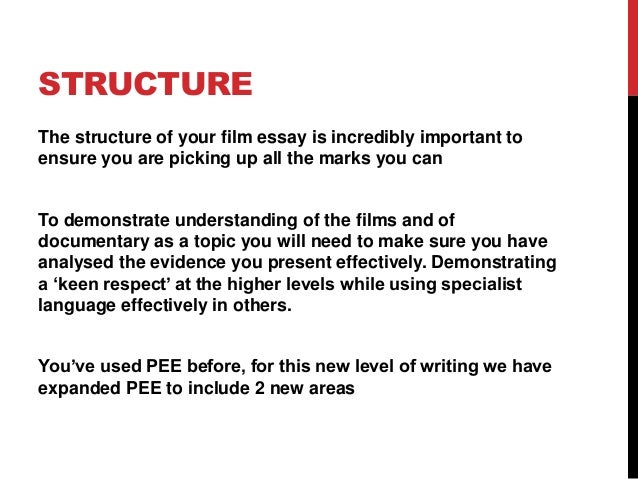 STRUCTURE

The structure of your film essay is incredibly important to ensure you are picking up all the marks you can

To demonstrate understanding of the films and of documentary as a topic you will need to make sure you have analysed the evidence you present effectively. Demonstrating a ‘keen respect’ at the higher levels while using specialist language effectively in others.

You’ve used PEE before, for this new level of writing we have expanded PEE to include 2 new areas